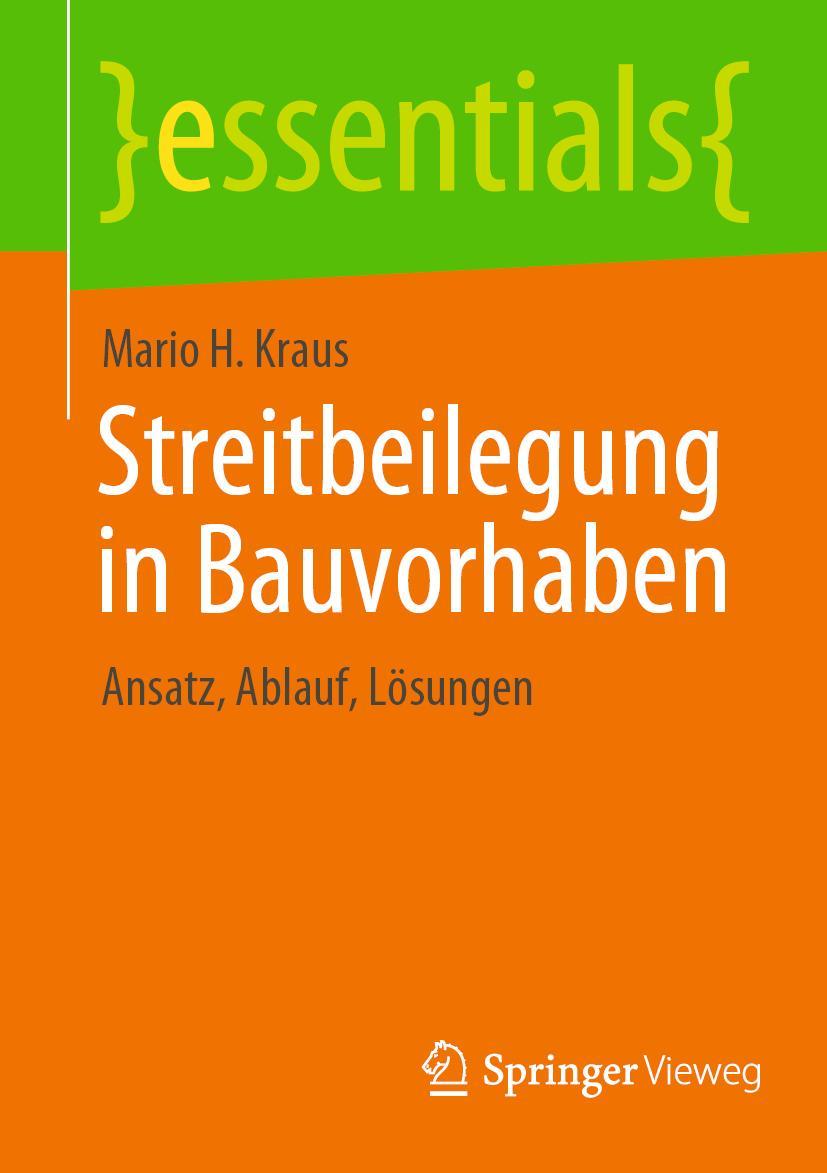 }essentials{

Mario H. Kraus

Streitbeilegung in Bauvorhaben

Ansatz, Ablauf, Lösungen

Springer Vieweg